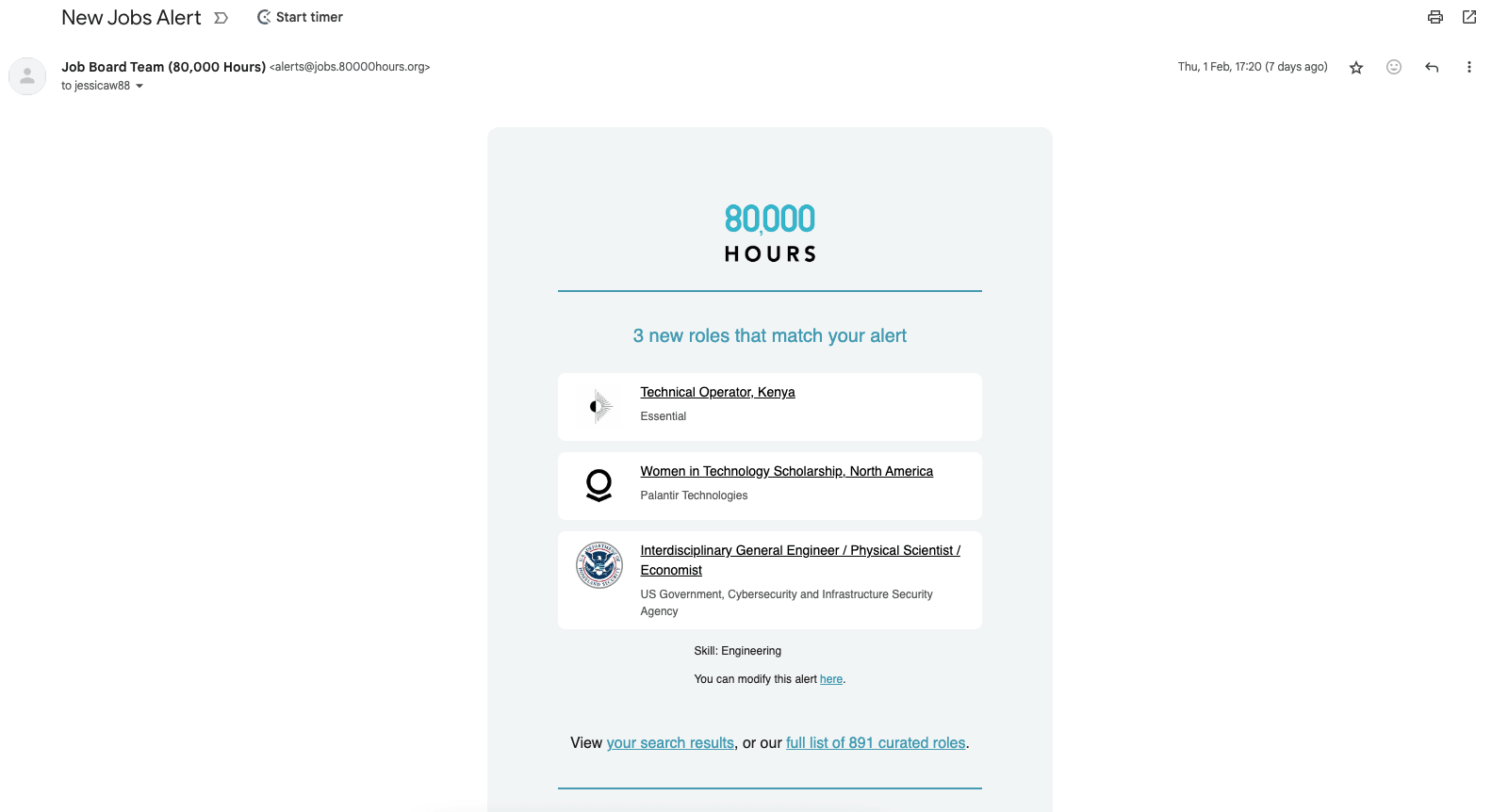 New Jobs Alert

Start timer

Job Board Team (80,000 Hours) <alerts@jobs.80000hours.org>
to jessicaw88

Thu, 1 Feb, 17:20 (7 days ago)

80,000
HOURS

3 new roles that match your alert

Technical Operator, Kenya
Essential

Women in Technology Scholarship, North America
Palantir Technologies

Interdisciplinary General Engineer / Physical Scientist / Economist
US Government, Cybersecurity and Infrastructure Security Agency

Skill: Engineering

You can modify this alert here.

View your search results, or our full list of 891 curated roles.